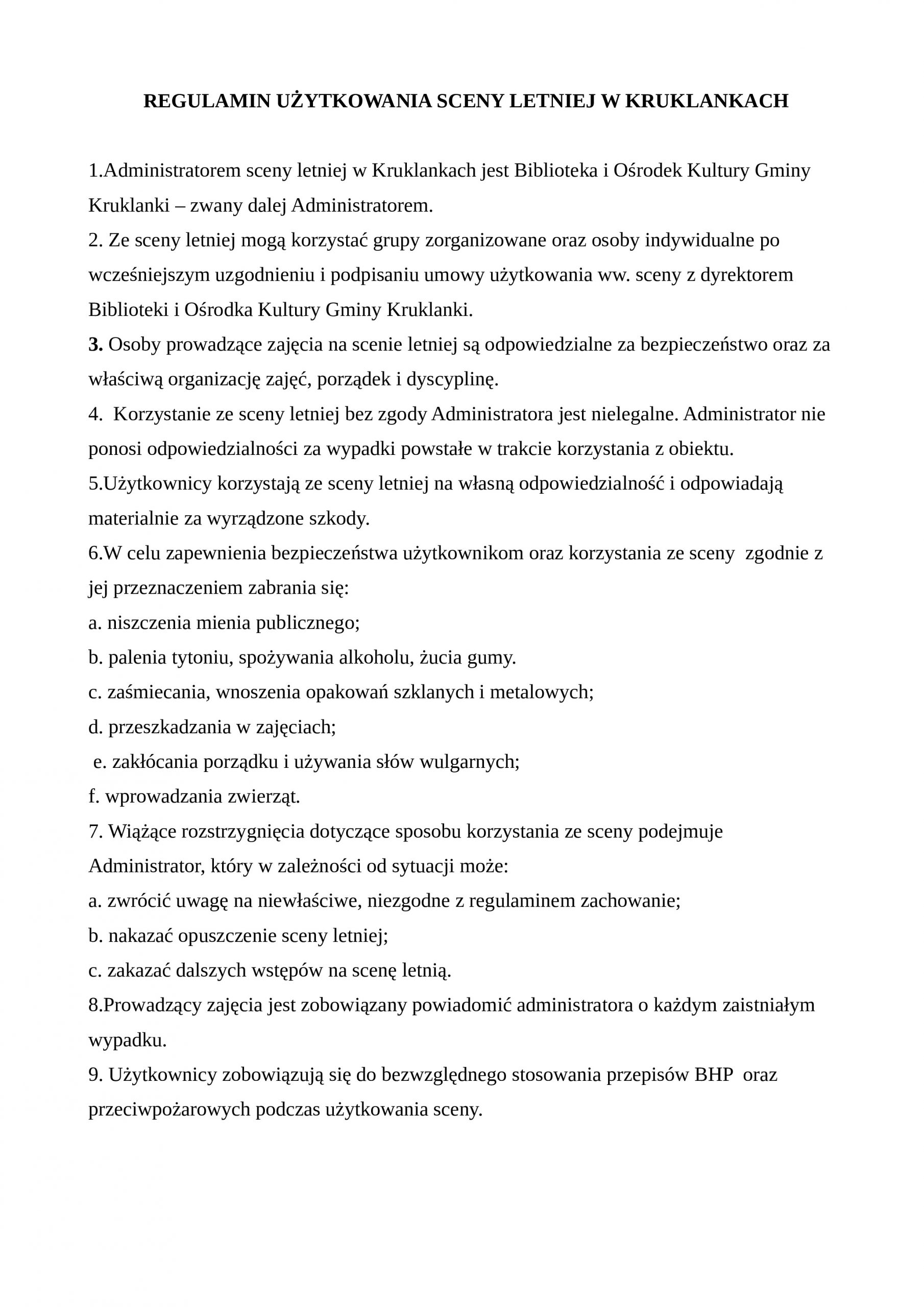 REGULAMIN UŻYTKOWANIA SCENY LETNIEJ W KRUKLANKACH

1.Administratorem sceny letniej w Kruklankach jest Biblioteka i Ośrodek Kultury Gminy Kruklanki – zwany dalej Administratorem.
2. Ze sceny letniej mogą korzystać grupy zorganizowane oraz osoby indywidualne po wcześniejszym uzgodnieniu i podpisaniu umowy użytkowania ww. sceny z dyrektorem Biblioteki i Ośrodka Kultury Gminy Kruklanki.
3. Osoby prowadzące zajęcia na scenie letniej są odpowiedzialne za bezpieczeństwo oraz za właściwą organizację zajęć, porządek i dyscyplinę.
4. Korzystanie ze sceny letniej bez zgody Administratora jest nielegalne. Administrator nie ponosi odpowiedzialności za wypadki powstałe w trakcie korzystania z obiektu.
5.Użytkownicy korzystają ze sceny letniej na własną odpowiedzialność i odpowiadają materialnie za wyrządzone szkody.
6.W celu zapewnienia bezpieczeństwa użytkownikom oraz korzystania ze sceny zgodnie z jej przeznaczeniem zabrania się:
a. niszczenia mienia publicznego;
b. palenia tytoniu, spożywania alkoholu, żucia gumy.
c. zaśmiecania, wnoszenia opakowań szklanych i metalowych;
d. przeszkadzania w zajęciach;
e. zakłócania porządku i używania słów wulgarnych;
f. wprowadzania zwierząt.
7. Wiążące rozstrzygnięcia dotyczące sposobu korzystania ze sceny podejmuje Administrator, który w zależności od sytuacji może:
a. zwrócić uwagę na niewłaściwe, niezgodne z regulaminem zachowanie;
b. nakazać opuszczenie sceny letniej;
c. zakazać dalszych wstępów na scenę letnią.
8.Prowadzący zajęcia jest zobowiązany powiadomić administratora o każdym zaistniałym wypadku.
9. Użytkownicy zobowiązują się do bezwzględnego stosowania przepisów BHP oraz przeciwpożarowych podczas użytkowania sceny.